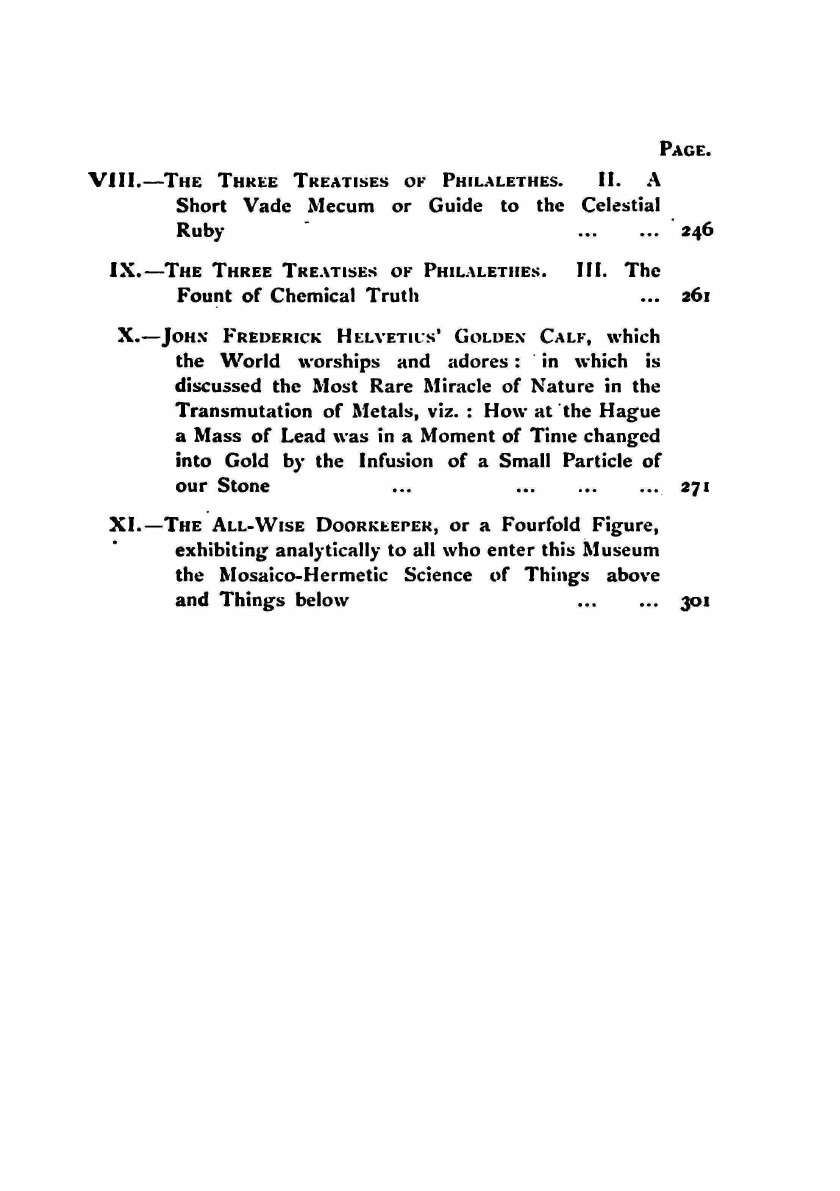 PAGE.

VIII.—THE THREE TREATISES OF PHILALETHES. II. A Short Vade Mecum or Guide to the Celestial Ruby ... ... 246

IX.—THE THREE TREATISES OF PHILALETHES. III. The Fount of Chemical Truth ... 261

X.—JOHN FREDERICK HELVETIUS' GOLDEN CALF, which the World worships and adores: in which is discussed the Most Rare Miracle of Nature in the Transmutation of Metals, viz.: How at the Hague a Mass of Lead was in a Moment of Time changed into Gold by the Infusion of a Small Particle of our Stone ... ... ... ... 271

XI.—THE ALL-WISE DOORKEEPER, or a Fourfold Figure, exhibiting analytically to all who enter this Museum the Mosaico-Hermetic Science of Things above and Things below ... ... 301